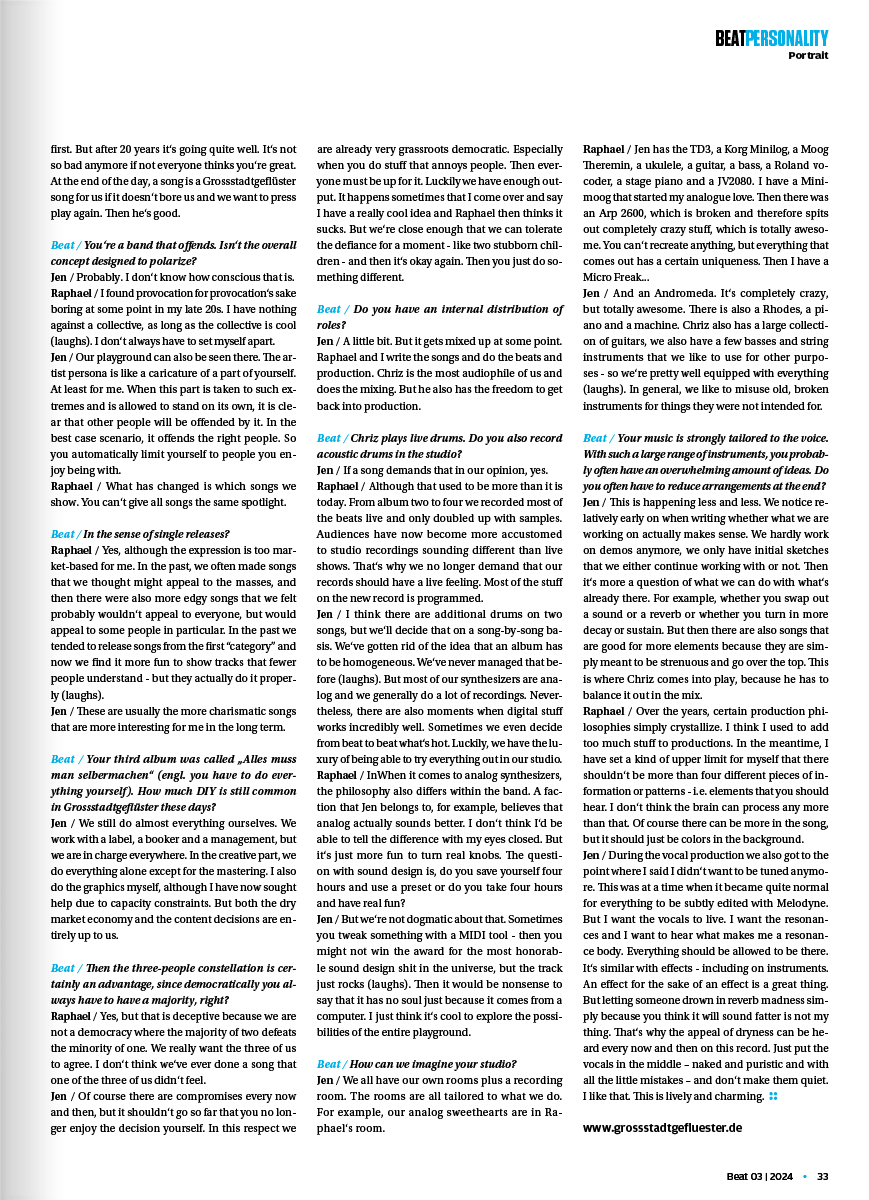 BEATPERSONALITY
Portrait

first. But after 20 years it's going quite well. It's not so bad anymore if not everyone thinks you're great. At the end of the day, a song is a Grossstadtgeflüster song for us if it doesn't bore us and we want to press play again. Then he's good.

Beat / You're a band that offends. Isn't the overall concept designed to polarize?
Jen / Probably. I don't know how conscious that is.
Raphael / I found provocation for provocation's sake boring at some point in my late 20s. I have nothing against a collective, as long as the collective is cool (laughs). I don't always have to set myself apart.
Jen / Our playground can also be seen there. The artist persona is like a caricature of a part of yourself. At least for me. When this part is taken to such extremes and is allowed to stand on its own, it is clear that other people will be offended by it. In the best case scenario, it offends the right people. So you automatically limit yourself to people you enjoy being with.
Raphael / What has changed is which songs we show. You can't give all songs the same spotlight.

Beat / In the sense of single releases?
Raphael / Yes, although the expression is too market-based for me. In the past, we often made songs that we thought might appeal to the masses, and then there were also more edgy songs that we felt probably wouldn't appeal to everyone, but would appeal to some people in particular. In the past we tended to release songs from the first "category" and now we find it more fun to show tracks that fewer people understand - but they actually do it properly (laughs).
Jen / These are usually the more charismatic songs that are more interesting for me in the long term.

Beat / Your third album was called „Alles muss man selbermachen" (engl. you have to do everything yourself). How much DIY is still common in Grossstadtgeflüster these days?
Jen / We still do almost everything ourselves. We work with a label, a booker and a management, but we are in charge everywhere. In the creative part, we do everything alone except for the mastering. I also do the graphics myself, although I have now sought help due to capacity constraints. But both the dry market economy and the content decisions are entirely up to us.

Beat / Then the three-people constellation is certainly an advantage, since democratically you always have to have a majority, right?
Raphael / Yes, but that is deceptive because we are not a democracy where the majority of two defeats the minority of one. We really want the three of us to agree. I don't think we've ever done a song that one of the three of us didn't feel.
Jen / Of course there are compromises every now and then, but it shouldn't go so far that you no longer enjoy the decision yourself. In this respect we are already very grassroots democratic. Especially when you do stuff that annoys people. Then everyone must be up for it. Luckily we have enough output. It happens sometimes that I come over and say I have a really cool idea and Raphael then thinks it sucks. But we're close enough that we can tolerate the defiance for a moment - like two stubborn children - and then it's okay again. Then you just do something different.

Beat / Do you have an internal distribution of roles?
Jen / A little bit. But it gets mixed up at some point. Raphael and I write the songs and do the beats and production. Chriz is the most audiophile of us and does the mixing. But he also has the freedom to get back into production.

Beat / Chriz plays live drums. Do you also record acoustic drums in the studio?
Jen / If a song demands that in our opinion, yes.
Raphael / Although that used to be more than it is today. From album two to four we recorded most of the beats live and only doubled up with samples. Audiences have now become more accustomed to studio recordings sounding different than live shows. That's why we no longer demand that our records should have a live feeling. Most of the stuff on the new record is programmed.
Jen / I think there are additional drums on two songs, but we'll decide that on a song-by-song basis. We've gotten rid of the idea that an album has to be homogeneous. We've never managed that before (laughs). But most of our synthesizers are analog and we generally do a lot of recordings. Nevertheless, there are also moments when digital stuff works incredibly well. Sometimes we even decide from beat to beat what's hot. Luckily, we have the luxury of being able to try everything out in our studio.
Raphael / InWhen it comes to analog synthesizers, the philosophy also differs within the band. A faction that Jen belongs to, for example, believes that analog actually sounds better. I don't think I'd be able to tell the difference with my eyes closed. But it's just more fun to turn real knobs. The question with sound design is, do you save yourself four hours and use a preset or do you take four hours and have real fun?
Jen / But we're not dogmatic about that. Sometimes you tweak something with a MIDI tool - then you might not win the award for the most honorable sound design shit in the universe, but the track just rocks (laughs). Then it would be nonsense to say that it has no soul just because it comes from a computer. I just think it's cool to explore the possibilities of the entire playground.

Beat / How can we imagine your studio?
Jen / We all have our own rooms plus a recording room. The rooms are all tailored to what we do. For example, our analog sweethearts are in Raphael's room.
Raphael / Jen has the TD3, a Korg Minilog, a Moog Theremin, a ukulele, a guitar, a bass, a Roland vocoder, a stage piano and a JV2080. I have a Minimoog that started my analogue love. Then there was an Arp 2600, which is broken and therefore spits out completely crazy stuff, which is totally awesome. You can't recreate anything, but everything that comes out has a certain uniqueness. Then I have a Micro Freak...
Jen / And an Andromeda. It's completely crazy, but totally awesome. There is also a Rhodes, a piano and a machine. Chriz also has a large collection of guitars, we also have a few basses and string instruments that we like to use for other purposes - so we're pretty well equipped with everything (laughs). In general, we like to misuse old, broken instruments for things they were not intended for.

Beat / Your music is strongly tailored to the voice. With such a large range of instruments, you probably often have an overwhelming amount of ideas. Do you often have to reduce arrangements at the end?
Jen / This is happening less and less. We notice relatively early on when writing whether what we are working on actually makes sense. We hardly work on demos anymore, we only have initial sketches that we either continue working with or not. Then it's more a question of what we can do with what's already there. For example, whether you swap out a sound or a reverb or whether you turn in more decay or sustain. But then there are also songs that are good for more elements because they are simply meant to be strenuous and go over the top. This is where Chriz comes into play, because he has to balance it out in the mix.
Raphael / Over the years, certain production philosophies simply crystallize. I think I used to add too much stuff to productions. In the meantime, I have set a kind of upper limit for myself that there shouldn't be more than four different pieces of information or patterns - i.e. elements that you should hear. I don't think the brain can process any more than that. Of course there can be more in the song, but it should just be colors in the background.
Jen / During the vocal production we also got to the point where I said I didn't want to be tuned anymore. This was at a time when it became quite normal for everything to be subtly edited with Melodyne. But I want the vocals to live. I want the resonances and I want to hear what makes me a resonance body. Everything should be allowed to be there. It's similar with effects - including on instruments. An effect for the sake of an effect is a great thing. But letting someone drown in reverb madness simply because you think it will sound fatter is not my thing. That's why the appeal of dryness can be heard every now and then on this record. Just put the vocals in the middle – naked and puristic and with all the little mistakes – and don't make them quiet. I like that. This is lively and charming.

www.grossstadtgefluester.de

Beat 03 | 2024 • 33